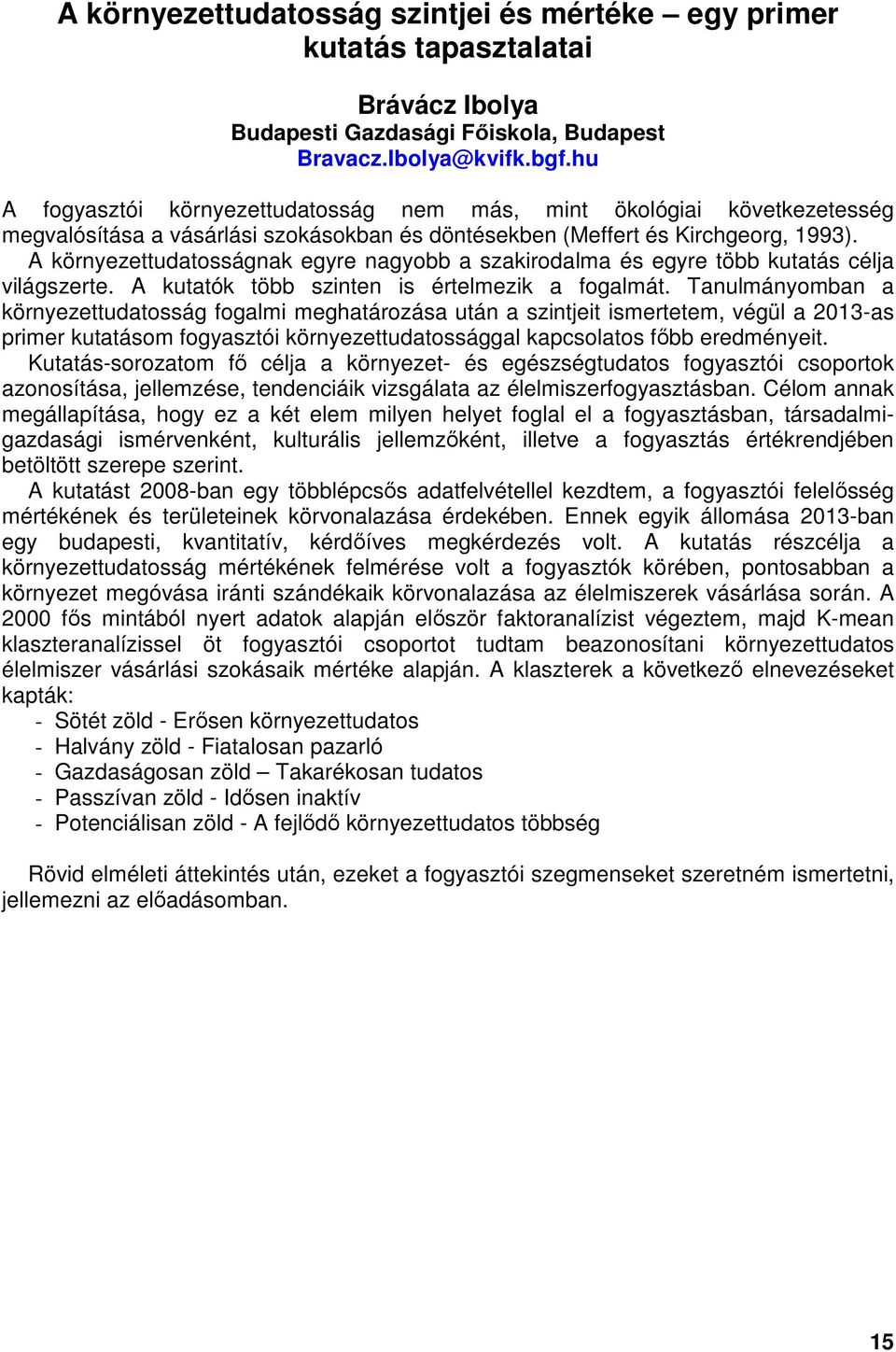 A környezettudatosság szintjei és mértéke – egy primer kutatás tapasztalatai

Brávácz Ibolya
Budapesti Gazdasági Főiskola, Budapest
Bravacz.Ibolya@kvifk.bgf.hu

A fogyasztói környezettudatosság nem más, mint ökológiai következetesség megvalósítása a vásárlási szokásokban és döntésekben (Meffert és Kirchgeorg, 1993). A környezettudatosságnak egyre nagyobb a szakirodalma és egyre több kutatás célja világszerte. A kutatók több szinten is értelmezik a fogalmát. Tanulmányomban a környezettudatosság fogalmi meghatározása után a szintjeit ismertetem, végül a 2013-as primer kutatásom fogyasztói környezettudatossággal kapcsolatos főbb eredményeit.
Kutatás-sorozatom fő célja a környezet- és egészségtudatos fogyasztói csoportok azonosítása, jellemzése, tendenciáik vizsgálata az élelmiszerfogyasztásban. Célom annak megállapítása, hogy ez a két elem milyen helyet foglal el a fogyasztásban, társadalmi-gazdasági ismérvenként, kulturális jellemzőként, illetve a fogyasztás értékrendjében betöltött szerepe szerint.
A kutatást 2008-ban egy többlépcsős adatfelvétellel kezdtem, a fogyasztói felelősség mértékének és területeinek körvonalazása érdekében. Ennek egyik állomása 2013-ban egy budapesti, kvantitatív, kérdőíves megkérdezés volt. A kutatás részcélja a környezettudatosság mértékének felmérése volt a fogyasztók körében, pontosabban a környezet megóvása iránti szándékaik körvonalazása az élelmiszerek vásárlása során. A 2000 fős mintából nyert adatok alapján először faktoranalízist végeztem, majd K-mean klaszteranalízissel öt fogyasztói csoportot tudtam beazonosítani környezettudatos élelmiszer vásárlási szokásaik mértéke alapján. A klaszterek a következő elnevezéseket kapták:
- Sötét zöld - Erősen környezettudatos
- Halvány zöld - Fiatalosan pazarló
- Gazdaságosan zöld – Takarékosan tudatos
- Passzívan zöld - Idősen inaktív
- Potenciálisan zöld - A fejlődő környezettudatos többség

Rövid elméleti áttekintés után, ezeket a fogyasztói szegmenseket szeretném ismertetni, jellemezni az előadásomban.

15